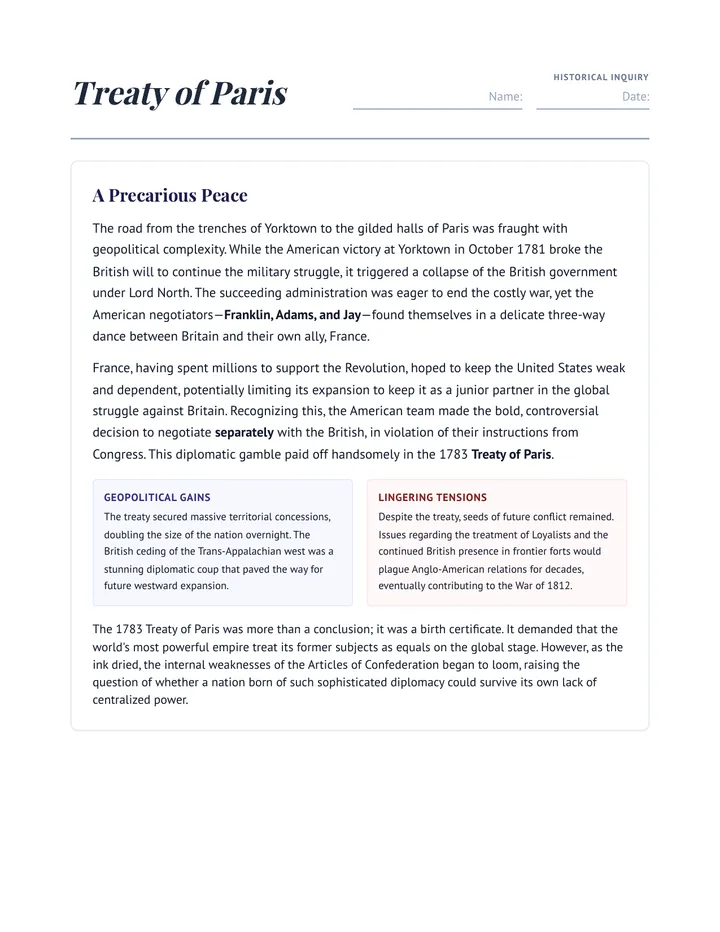 Treaty of Paris

HISTORICAL INQUIRY
Name: ____ Date: ____

A Precarious Peace

The road from the trenches of Yorktown to the gilded halls of Paris was fraught with geopolitical complexity. While the American victory at Yorktown in October 1781 broke the British will to continue the military struggle, it triggered a collapse of the British government under Lord North. The succeeding administration was eager to end the costly war, yet the American negotiators—Franklin, Adams, and Jay—found themselves in a delicate three-way dance between Britain and their own ally, France.

France, having spent millions to support the Revolution, hoped to keep the United States weak and dependent, potentially limiting its expansion to keep it as a junior partner in the global struggle against Britain. Recognizing this, the American team made the bold, controversial decision to negotiate separately with the British, in violation of their instructions from Congress. This diplomatic gamble paid off handsomely in the 1783 Treaty of Paris.

GEOPOLITICAL GAINS

The treaty secured massive territorial concessions, doubling the size of the nation overnight. The British ceding of the Trans-Appalachian west was a stunning diplomatic coup that paved the way for future westward expansion.

LINGERING TENSIONS

Despite the treaty, seeds of future conflict remained. Issues regarding the treatment of Loyalists and the continued British presence in frontier forts would plague Anglo-American relations for decades, eventually contributing to the War of 1812.

The 1783 Treaty of Paris was more than a conclusion; it was a birth certificate. It demanded that the world's most powerful empire treat its former subjects as equals on the global stage. However, as the ink dried, the internal weaknesses of the Articles of Confederation began to loom, raising the question of whether a nation born of such sophisticated diplomacy could survive its own lack of centralized power.